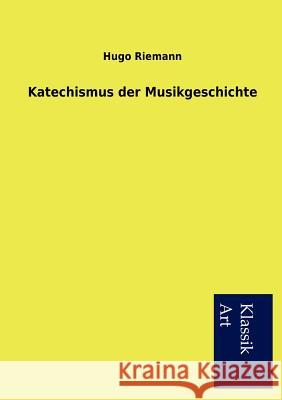 Hugo Riemann

Katechismus der Musikgeschichte

Klassik
Art

Kraina Książek